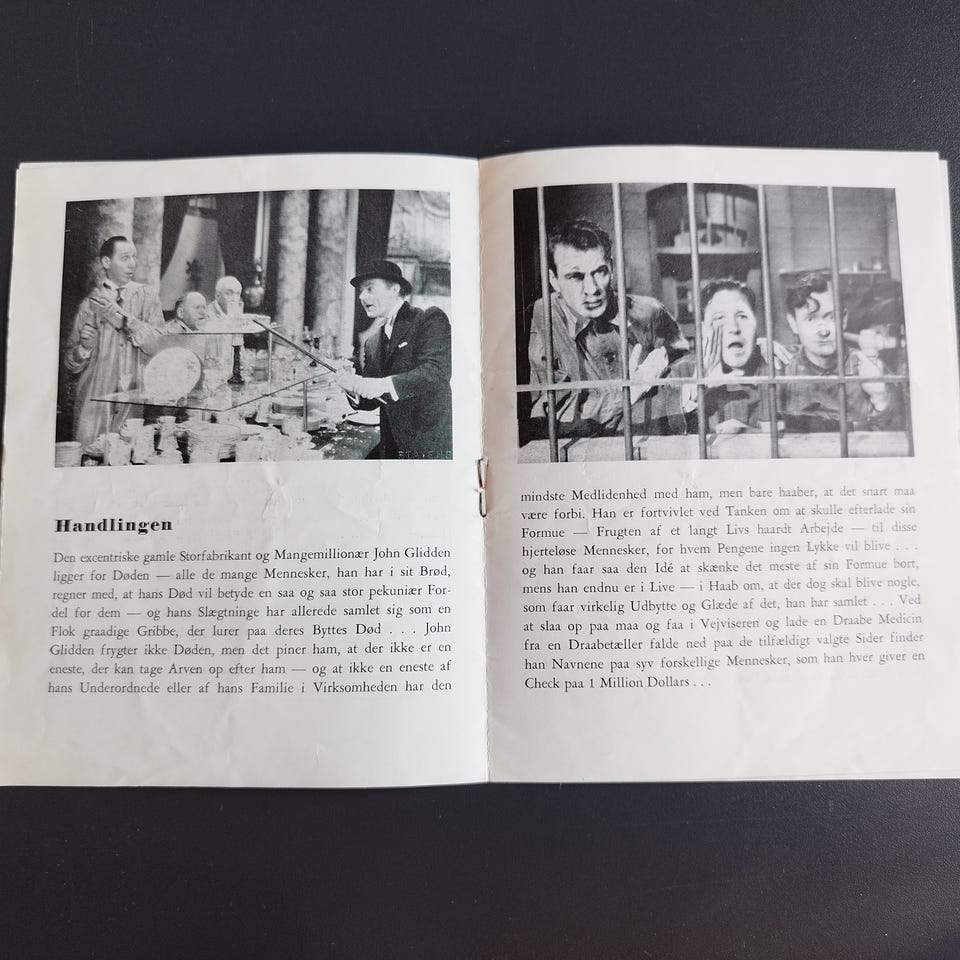 Handlingen

Den excentriske gamle Storfabrikant og Mangemillionær John Glidden ligger for Døden — alle de mange Mennesker, han har i sit Brød, regner med, at hans Død vil betyde en saa og saa stor pekuniær Fordel for dem — og hans Slægtninge har allerede samlet sig som en Flok graadige Gribbe, der lurer paa deres Byttes Død . . . John Glidden frygter ikke Døden, men det piner ham, at der ikke er en eneste, der kan tage Arven op efter ham — og at ikke en eneste af hans Underordnede eller af hans Familie i Virksomheden har den

mindste Medlidenhed med ham, men bare haaber, at det snart maa være forbi. Han er fortvivlet ved Tanken om at skulle efterlade sin Formue — Frugten af et langt Livs haardt Arbejde — til disse hjerteløse Mennesker, for hvem Pengene ingen Lykke vil blive . . . og han faar saa den Idé at skænke det meste af sin Formue bort, mens han endnu er i Live — i Haab om, at der dog skal blive nogle, som faar virkelig Udbytte og Glæde af det, han har samlet . . . Ved at slaa op paa maa og faa i Vejviseren og lade en Draabe Medicin fra en Draabetæller falde ned paa de tilfældigt valgte Sider finder han Navnene paa syv forskellige Mennesker, som han hver giver en Check paa 1 Million Dollars . . .